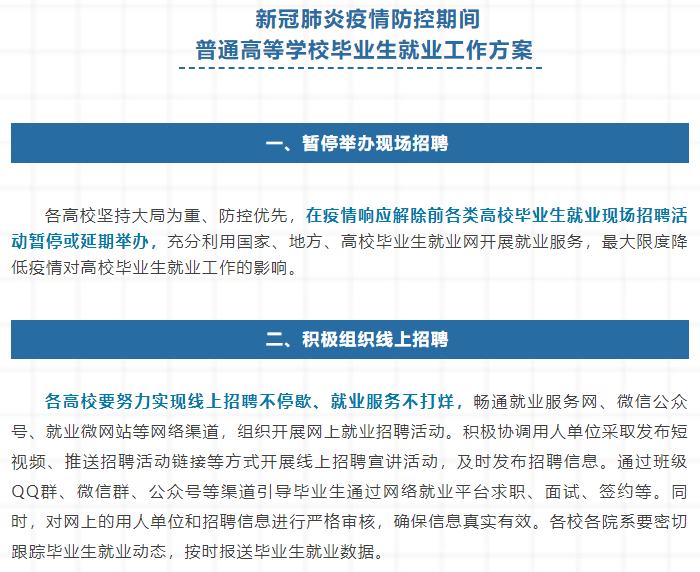 新冠肺炎疫情防控期间
普通高等学校毕业生就业工作方案

一、暂停举办现场招聘

各高校坚持大局为重、防控优先，在疫情响应解除前各类高校毕业生就业现场招聘活动暂停或延期举办，充分利用国家、地方、高校毕业生就业网开展就业服务，最大限度降低疫情对高校毕业生就业工作的影响。

二、积极组织线上招聘

各高校要努力实现线上招聘不停歇、就业服务不打烊，畅通就业服务网、微信公众号、就业微网站等网络渠道，组织开展网上就业招聘活动。积极协调用人单位采取发布短视频、推送招聘活动链接等方式开展线上招聘宣讲活动，及时发布招聘信息。通过班级QQ群、微信群、公众号等渠道引导毕业生通过网络就业平台求职、面试、签约等。同时，对网上的用人单位和招聘信息进行严格审核，确保信息真实有效。各校各院系要密切跟踪毕业生就业动态，按时报送毕业生就业数据。